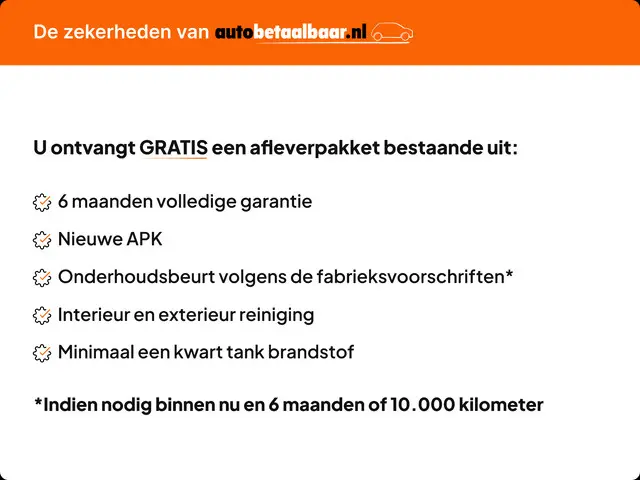 De zekerheden van autobetaalbaar.nl

U ontvangt GRATIS een afleverpakket bestaande uit:

6 maanden volledige garantie

Nieuwe APK

Onderhoudsbeurt volgens de fabrieksvoorschriften*

Interieur en exterieur reiniging

Minimaal een kwart tank brandstof

*Indien nodig binnen nu en 6 maanden of 10.000 kilometer